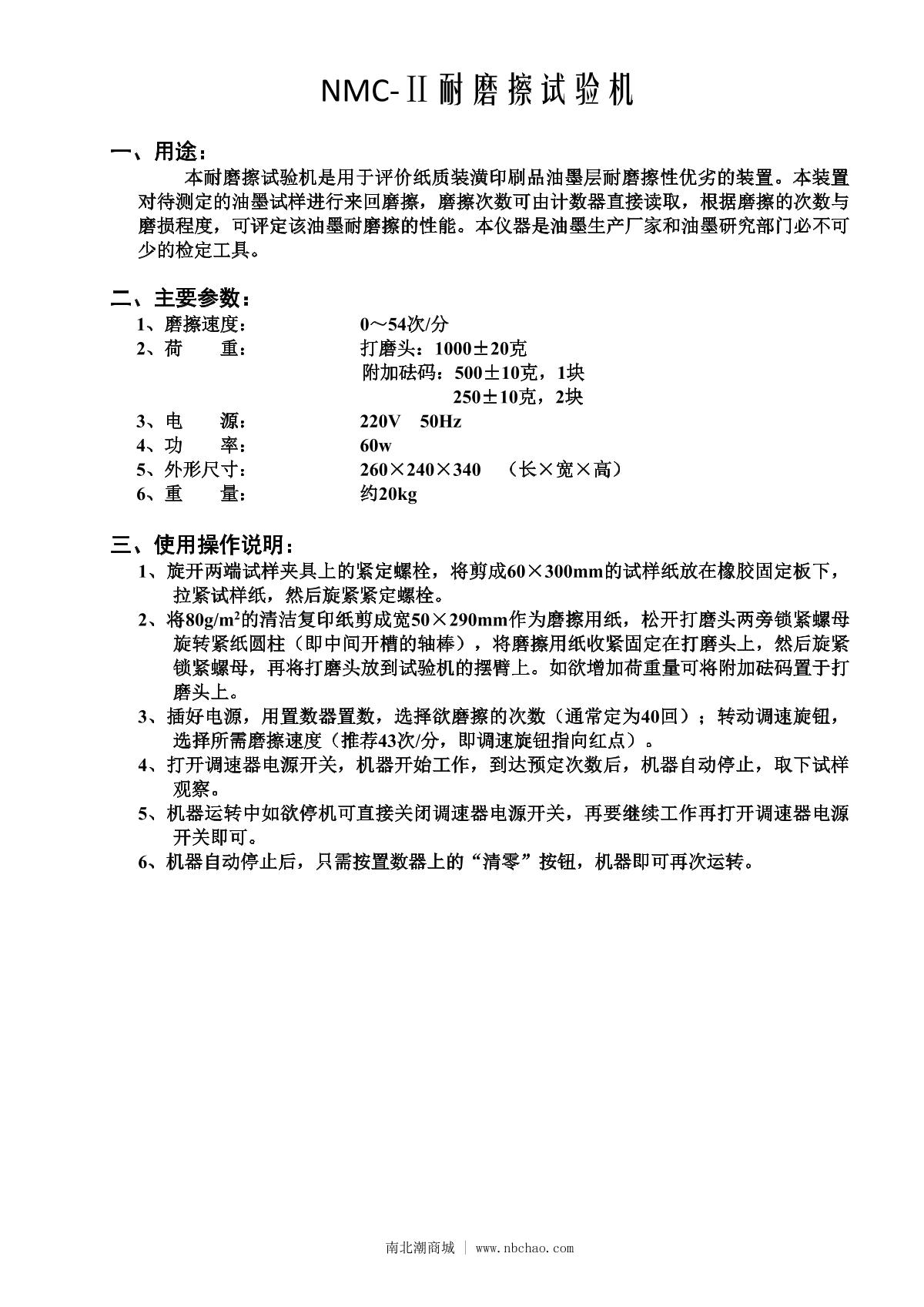 NMC-Ⅱ耐磨擦试验机

一、用途：

本耐磨擦试验机是用于评价纸质装潢印刷品油墨层耐磨擦性优劣的装置。本装置对待测定的油墨试样进行来回磨擦，磨擦次数可由计数器直接读取，根据磨擦的次数与磨损程度，可评定该油墨耐磨擦的性能。本仪器是油墨生产厂家和油墨研究部门必不可少的检定工具。

二、主要参数：

1、磨擦速度： 0～54次/分
2、荷 重： 打磨头：1000±20克
附加砝码：500±10克，1块
250±10克，2块
3、电 源： 220V 50Hz
4、功 率： 60w
5、外形尺寸： 260×240×340 （长×宽×高）
6、重 量： 约20kg

三、使用操作说明：

1、旋开两端试样夹具上的紧定螺栓，将剪成60×300mm的试样纸放在橡胶固定板下，拉紧试样纸，然后旋紧紧定螺栓。
2、将80g/m$^2$的清洁复印纸剪成宽50×290mm作为磨擦用纸，松开打磨头两旁锁紧螺母旋转紧纸圆柱（即中间开槽的轴棒），将磨擦用纸收紧固定在打磨头上，然后旋紧锁紧螺母，再将打磨头放到试验机的摆臂上。如欲增加荷重量可将附加砝码置于打磨头上。
3、插好电源，用置数器置数，选择欲磨擦的次数（通常定为40回）；转动调速旋钮，选择所需磨擦速度（推荐43次/分，即调速旋钮指向红点）。
4、打开调速器电源开关，机器开始工作，到达预定次数后，机器自动停止，取下试样观察。
5、机器运转中如欲停机可直接关闭调速器电源开关，再要继续工作再打开调速器电源开关即可。
6、机器自动停止后，只需按置数器上的“清零”按钮，机器即可再次运转。

南北潮商城 | www.nbchao.com